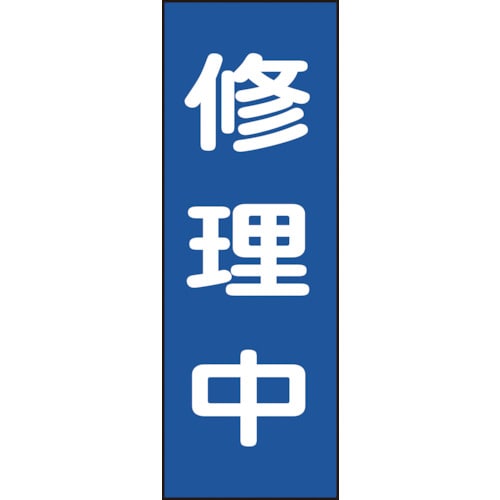 修理中